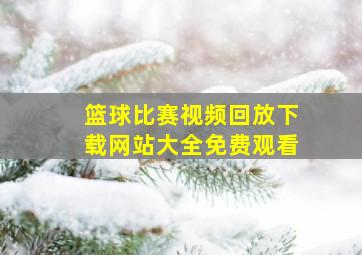 篮球比赛视频回放下载网站大全免费观看